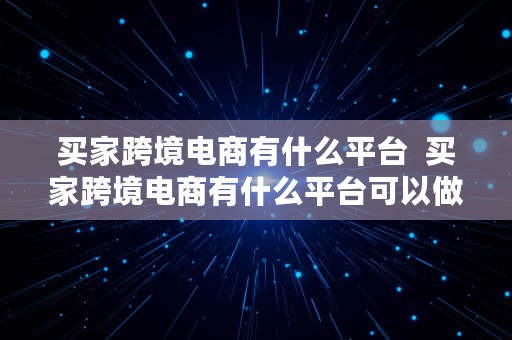 买家跨境电商有什么平台 买家跨境电商有什么平台可以做